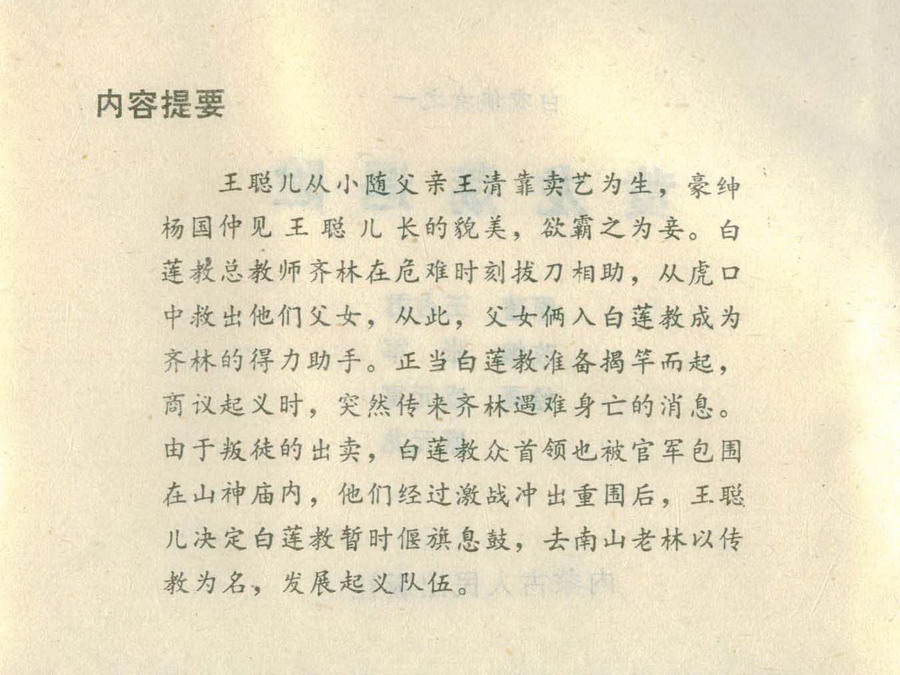 内容提要

王聪儿从小随父亲王清靠卖艺为生，豪绅杨国仲见王聪儿长的貌美，欲霸之为妾。白莲教总教师齐林在危难时刻拔刀相助，从虎口中救出他们父女，从此，父女俩入白莲教成为齐林的得力助手。正当白莲教准备揭竿而起，商议起义时，突然传来齐林遇难身亡的消息。由于叛徒的出卖，白莲教众首领也被官军包围在山神庙内，他们经过激战冲出重围后，王聪儿决定白莲教暂时偃旗息鼓，去南山老林以传教为名，发展起义队伍。